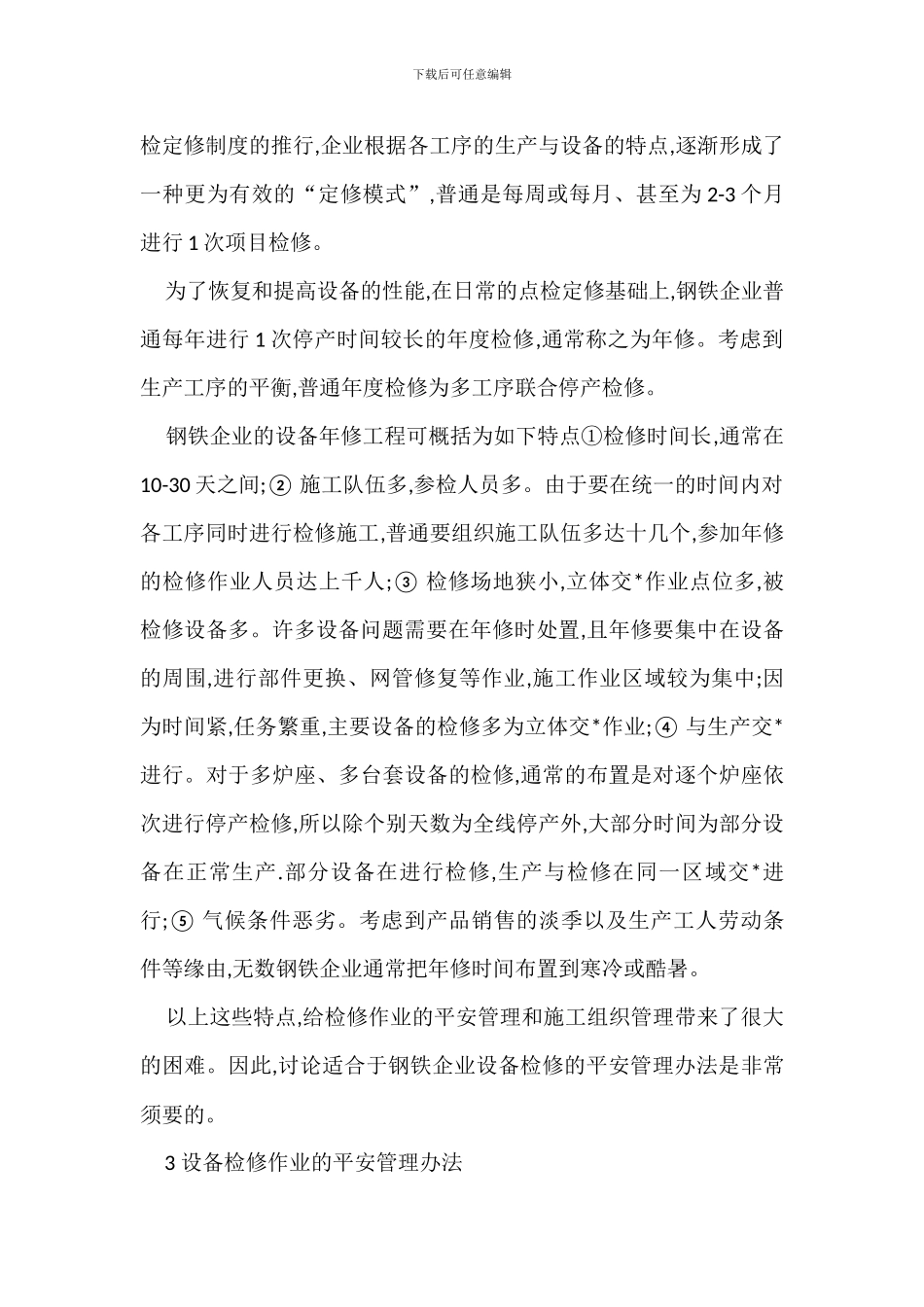 下载后可任意编辑

检定修制度的推行,企业根据各工序的生产与设备的特点,逐渐形成了一种更为有效的“定修模式”,普通是每周或每月、甚至为 2-3 个月进行 1 次项目检修。

为了恢复和提高设备的性能,在日常的点检定修基础上,钢铁企业普通每年进行 1 次停产时间较长的年度检修,通常称之为年修。考虑到生产工序的平衡,普通年度检修为多工序联合停产检修。

钢铁企业的设备年修工程可概括为如下特点①检修时间长,通常在 10-30 天之间;② 施工队伍多,参检人员多。由于要在统一的时间内对各工序同时进行检修施工,普通要组织施工队伍多达十几个,参加年修的检修作业人员达上千人;③ 检修场地狭小,立体交*作业点位多,被检修设备多。许多设备问题需要在年修时处置,且年修要集中在设备的周围,进行部件更换、网管修复等作业,施工作业区域较为集中;因为时间紧,任务繁重,主要设备的检修多为立体交*作业;④ 与生产交*进行。对于多炉座、多台套设备的检修,通常的布置是对逐个炉座依次进行停产检修,所以除个别天数为全线停产外,大部分时间为部分设备在正常生产.部分设备在进行检修,生产与检修在同一区域交*进行;⑤ 气候条件恶劣。考虑到产品销售的淡季以及生产工人劳动条件等缘由,无数钢铁企业通常把年修时间布置到寒冷或酷暑。

以上这些特点,给检修作业的平安管理和施工组织管理带来了很大的困难。因此,讨论适合于钢铁企业设备检修的平安管理办法是非常须要的。

3 设备检修作业的平安管理办法